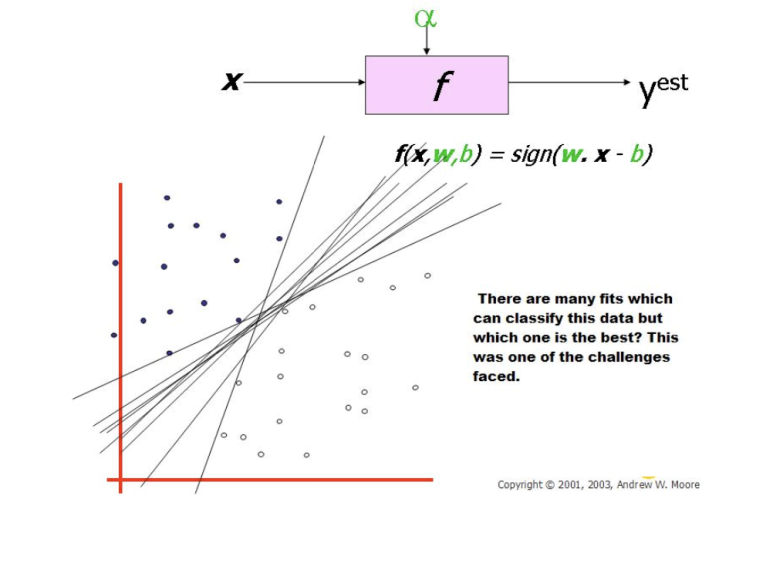 $\alpha$

$x$

$f$

$y^{est}$

$f(x,w,b) = sign(w. x - b)$

There are many fits which can classify this data but which one is the best? This was one of the challenges faced.

Copyright © 2001, 2003, Andrew W. Moore